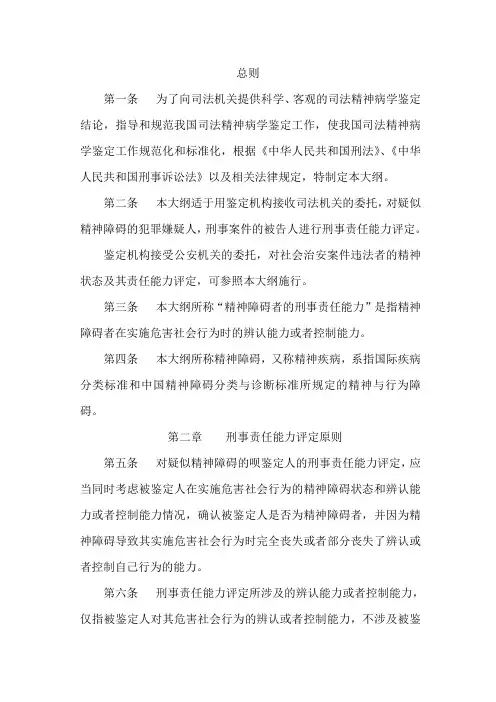 总则

第一条　为了向司法机关提供科学、客观的司法精神病学鉴定结论，指导和规范我国司法精神病学鉴定工作，使我国司法精神病学鉴定工作规范化和标准化，根据《中华人民共和国刑法》、《中华人民共和国刑事诉讼法》以及相关法律规定，特制定本大纲。

第二条　本大纲适于用鉴定机构接收司法机关的委托，对疑似精神障碍的犯罪嫌疑人，刑事案件的被告人进行刑事责任能力评定。

鉴定机构接受公安机关的委托，对社会治安案件违法者的精神状态及其责任能力评定，可参照本大纲施行。

第三条　本大纲所称“精神障碍者的刑事责任能力”是指精神障碍者在实施危害社会行为时的辨认能力或者控制能力。

第四条　本大纲所称精神障碍，又称精神疾病，系指国际疾病分类标准和中国精神障碍分类与诊断标准所规定的精神与行为障碍。

第二章　刑事责任能力评定原则

第五条　对疑似精神障碍的呗鉴定人的刑事责任能力评定，应当同时考虑被鉴定人在实施危害社会行为的精神障碍状态和辨认能力或者控制能力情况，确认被鉴定人是否为精神障碍者，并因为精神障碍导致其实施危害社会行为时完全丧失或者部分丧失了辨认或者控制自己行为的能力。

第六条　刑事责任能力评定所涉及的辨认能力或者控制能力，仅指被鉴定人对其危害社会行为的辨认或者控制能力，不涉及被鉴